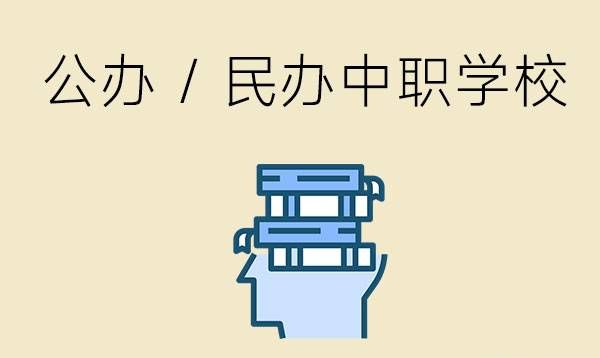 公办 / 民办中职学校